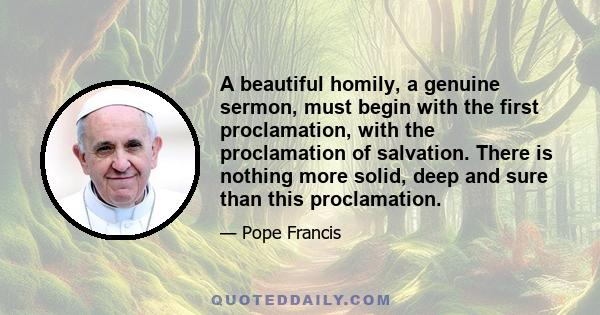 A beautiful homily, a genuine sermon, must begin with the first proclamation, with the proclamation of salvation. There is nothing more solid, deep and sure than this proclamation.

— Pope Francis

QUOTEDDAILY.COM